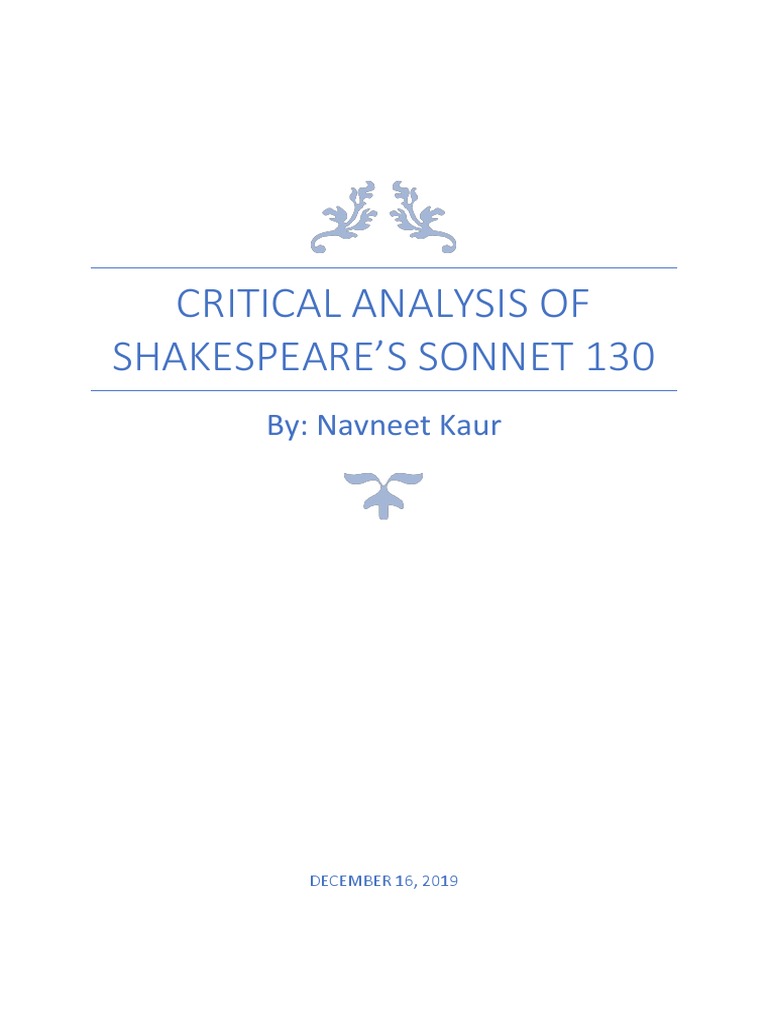 CRITICAL ANALYSIS OF SHAKESPEARE'S SONNET 130

By: Navneet Kaur

DECEMBER 16, 2019